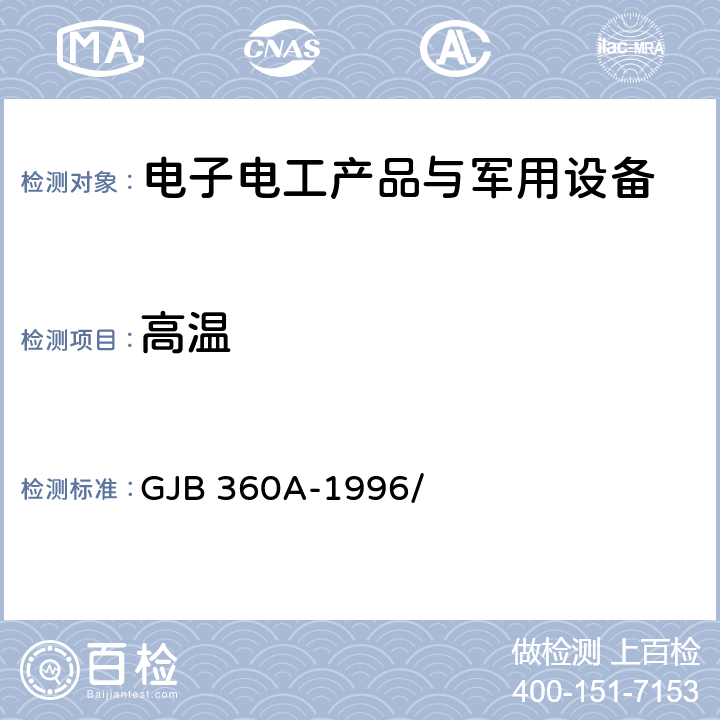 MA CNAS AL ilac-MRA

检测对象： 电子电工产品与军用设备

检测项目： 高温

检测标准： GJB 360A-1996/

百检 Baijiantest.com

做检测 上百检
400-151-7153